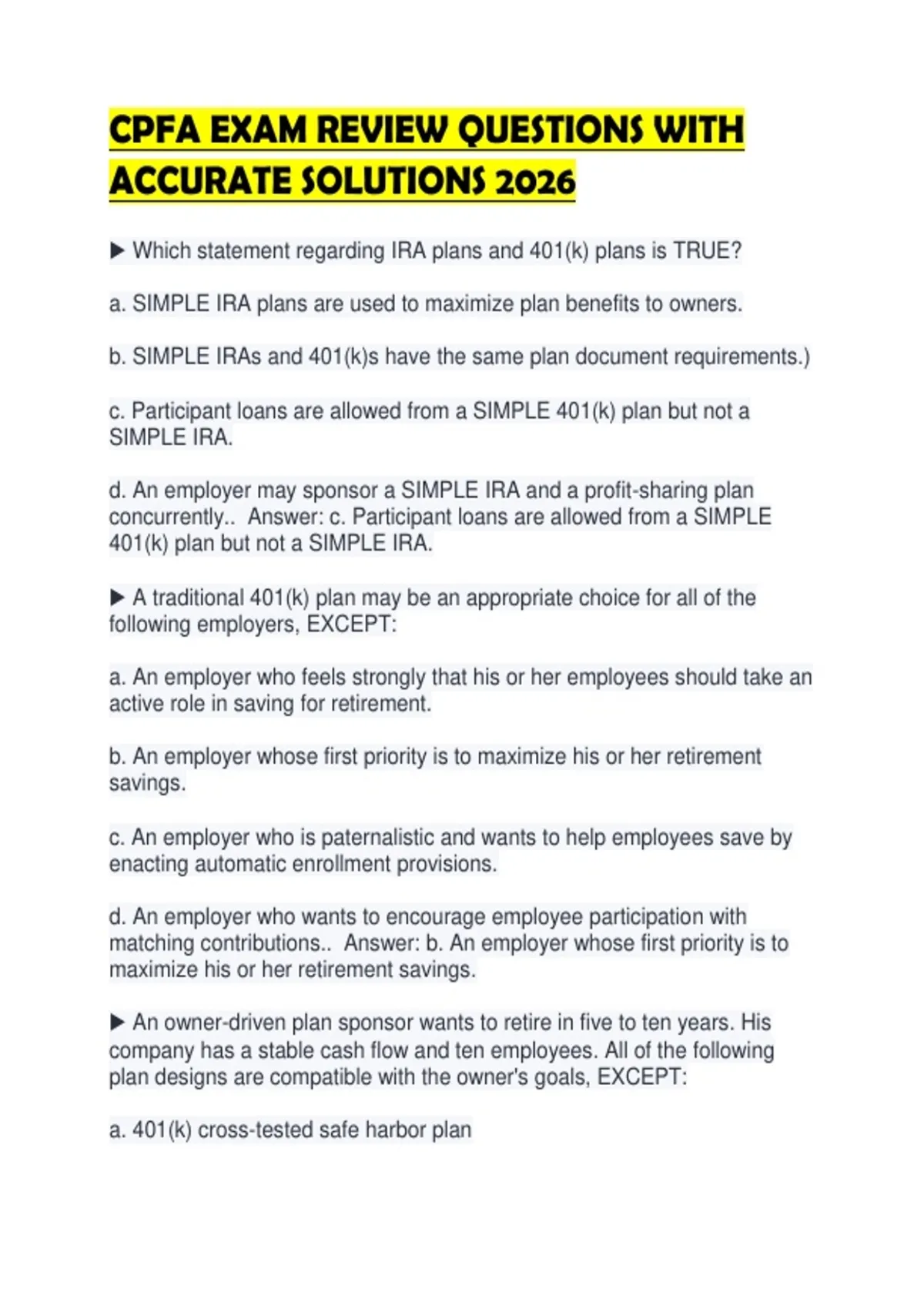 CPFA EXAM REVIEW QUESTIONS WITH ACCURATE SOLUTIONS 2026

▶ Which statement regarding IRA plans and 401(k) plans is TRUE?

a. SIMPLE IRA plans are used to maximize plan benefits to owners.

b. SIMPLE IRAs and 401(k)s have the same plan document requirements.)

c. Participant loans are allowed from a SIMPLE 401(k) plan but not a SIMPLE IRA.

d. An employer may sponsor a SIMPLE IRA and a profit-sharing plan concurrently.. Answer: c. Participant loans are allowed from a SIMPLE 401(k) plan but not a SIMPLE IRA.

▶ A traditional 401(k) plan may be an appropriate choice for all of the following employers, EXCEPT:

a. An employer who feels strongly that his or her employees should take an active role in saving for retirement.

b. An employer whose first priority is to maximize his or her retirement savings.

c. An employer who is paternalistic and wants to help employees save by enacting automatic enrollment provisions.

d. An employer who wants to encourage employee participation with matching contributions.. Answer: b. An employer whose first priority is to maximize his or her retirement savings.

▶ An owner-driven plan sponsor wants to retire in five to ten years. His company has a stable cash flow and ten employees. All of the following plan designs are compatible with the owner's goals, EXCEPT:

a. 401(k) cross-tested safe harbor plan